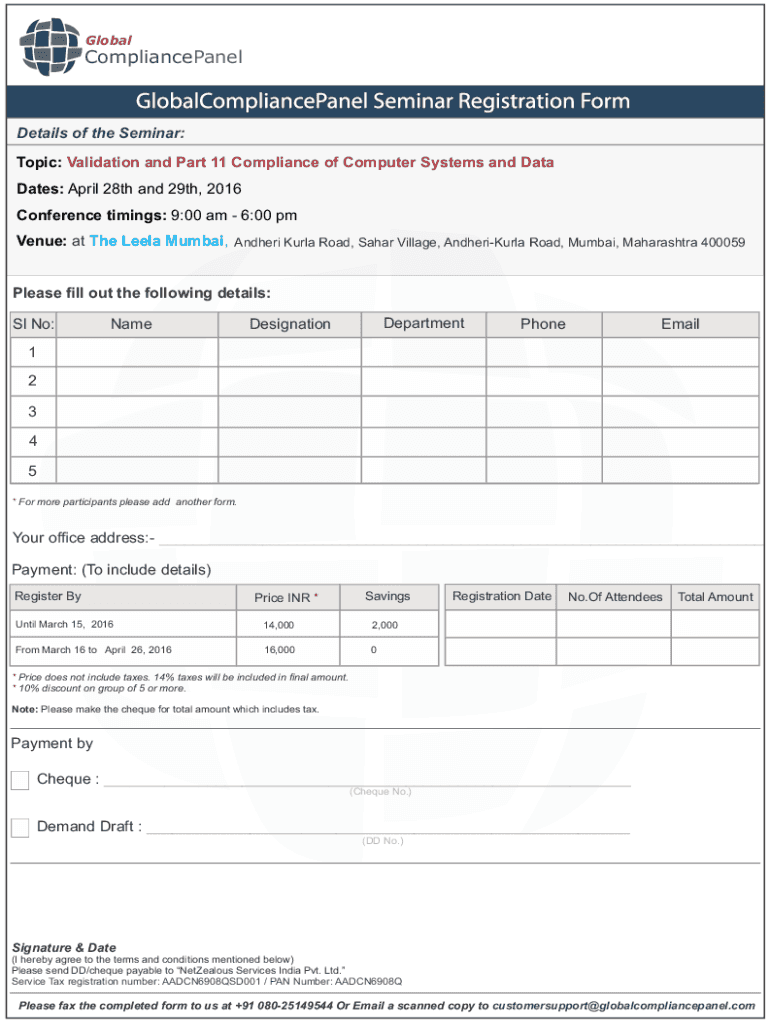 Global
CompliancePanel

GlobalCompliancePanel Seminar Registration Form

Details of the Seminar:

Topic: Validation and Part 11 Compliance of Computer Systems and Data

Dates: April 28th and 29th, 2016

Conference timings: 9:00 am - 6:00 pm

Venue: at The Leela Mumbai, Andheri Kurla Road, Sahar Village, Andheri-Kurla Road, Mumbai, Maharashtra 400059

Please fill out the following details:

| Sl No: | Name | Designation | Department | Phone | Email |
|---|---|---|---|---|---|
| 1 | | | | | |
| 2 | | | | | |
| 3 | | | | | |
| 4 | | | | | |
| 5 | | | | | |

* For more participants please add another form.

Your office address:-

Payment: (To include details)

| Register By | Price INR * | Savings |
|---|---|---|
| Until March 15, 2016 | 14,000 | 2,000 |
| From March 16 to April 26, 2016 | 16,000 | 0 |

| Registration Date | No.Of Attendees | Total Amount |
|---|---|---|
| | | |
| | | |

* Price does not include taxes. 14% taxes will be included in final amount.
* 10% discount on group of 5 or more.

Note: Please make the cheque for total amount which includes tax.

Payment by

Cheque :
(Cheque No.)

Demand Draft :
(DD No.)

Signature & Date
(I hereby agree to the terms and conditions mentioned below)
Please send DD/cheque payable to "NetZealous Services India Pvt. Ltd."
Service Tax registration number: AADCN6908QSD001 / PAN Number: AADCN6908Q

Please fax the completed form to us at +91 080-25149544 Or Email a scanned copy to customersupport@globalcompliancepanel.com